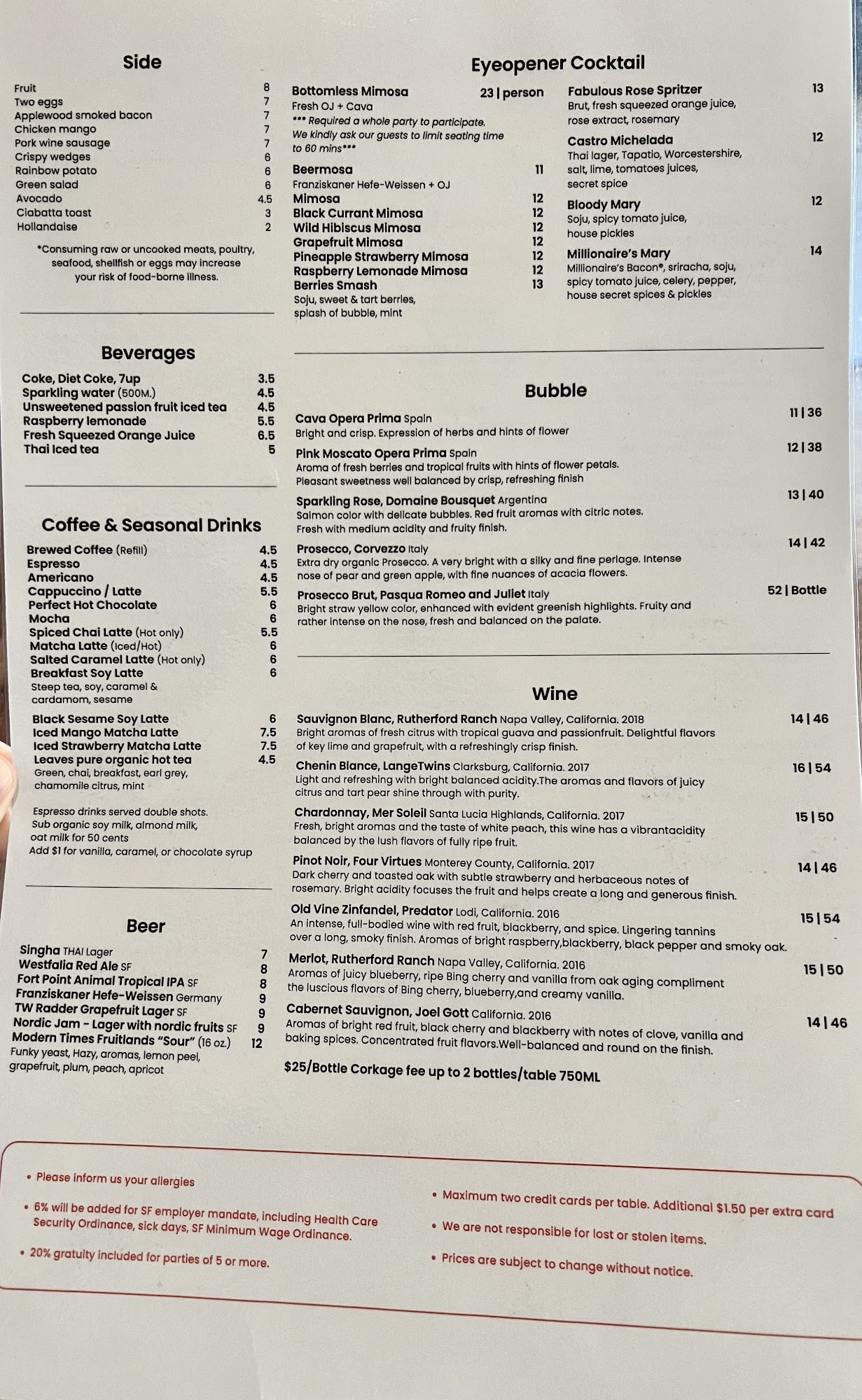 Side

Fruit 8
Two eggs 7
Applewood smoked bacon 7
Chicken mango 7
Pork wine sausage 7
Crispy wedges 6
Rainbow potato 6
Green salad 6
Avocado 4.5
Ciabatta toast 3
Hollandaise 2

*Consuming raw or uncooked meats, poultry, seafood, shellfish or eggs may increase your risk of food-borne illness.

Beverages

Coke, Diet Coke, 7up 3.5
Sparkling water (500M.) 4.5
Unsweetened passion fruit iced tea 4.5
Raspberry lemonade 5.5
Fresh Squeezed Orange Juice 6.5
Thai Iced tea 5

Coffee & Seasonal Drinks

Brewed Coffee (Refill) 4.5
Espresso 4.5
Americano 4.5
Cappuccino / Latte 5.5
Perfect Hot Chocolate 6
Mocha 6
Spiced Chai Latte (Hot only) 5.5
Matcha Latte (Iced/Hot) 6
Salted Caramel Latte (Hot only) 6
Breakfast Soy Latte 6
Steep tea, soy, caramel & cardamom, sesame

Black Sesame Soy Latte 6
Iced Mango Matcha Latte 7.5
Iced Strawberry Matcha Latte 7.5
Leaves pure organic hot tea 4.5
Green, chai, breakfast, earl grey, chamomile citrus, mint

Espresso drinks served double shots.
Sub organic soy milk, almond milk, oat milk for 50 cents
Add $1 for vanilla, caramel, or chocolate syrup

Beer

Singha THAI Lager 7
Westfalia Red Ale SF 8
Fort Point Animal Tropical IPA SF 8
Franziskaner Hefe-Weissen Germany 9
TW Radder Grapefruit Lager SF 9
Nordic Jam - Lager with nordic fruits SF 9
Modern Times Fruitlands "Sour" (16 oz.) 12
Funky yeast, Hazy, aromas, lemon peel, grapefruit, plum, peach, apricot

Eyeopener Cocktail

Bottomless Mimosa 23 | person
Fresh OJ + Cava
*** Required a whole party to participate. We kindly ask our guests to limit seating time to 60 mins***

Beermosa 11
Franziskaner Hefe-Weissen + OJ
Mimosa 12
Black Currant Mimosa 12
Wild Hibiscus Mimosa 12
Grapefruit Mimosa 12
Pineapple Strawberry Mimosa 12
Raspberry Lemonade Mimosa 12
Berries Smash 13
Soju, sweet & tart berries, splash of bubble, mint

Fabulous Rose Spritzer 13
Brut, fresh squeezed orange juice, rose extract, rosemary

Castro Michelada 12
Thai lager, Tapatio, Worcestershire, salt, lime, tomatoes juices, secret spice

Bloody Mary 12
Soju, spicy tomato juice, house pickles

Millionaire's Mary 14
Millionaire's Bacon®, sriracha, soju, spicy tomato juice, celery, pepper, house secret spices & pickles

Bubble

Cava Opera Prima Spain 11 | 36
Bright and crisp. Expression of herbs and hints of flower

Pink Moscato Opera Prima Spain 12 | 38
Aroma of fresh berries and tropical fruits with hints of flower petals. Pleasant sweetness well balanced by crisp, refreshing finish

Sparkling Rose, Domaine Bousquet Argentina 13 | 40
Salmon color with delicate bubbles. Red fruit aromas with citric notes. Fresh with medium acidity and fruity finish.

Prosecco, Corvezzo Italy 14 | 42
Extra dry organic Prosecco. A very bright with a silky and fine perlage. Intense nose of pear and green apple, with fine nuances of acacia flowers.

Prosecco Brut, Pasqua Romeo and Juliet Italy 52 | Bottle
Bright straw yellow color, enhanced with evident greenish highlights. Fruity and rather intense on the nose, fresh and balanced on the palate.

Wine

Sauvignon Blanc, Rutherford Ranch Napa Valley, California. 2018 14 | 46
Bright aromas of fresh citrus with tropical guava and passionfruit. Delightful flavors of key lime and grapefruit, with a refreshingly crisp finish.

Chenin Blance, LangeTwins Clarksburg, California. 2017 16 | 54
Light and refreshing with bright balanced acidity.The aromas and flavors of juicy citrus and tart pear shine through with purity.

Chardonnay, Mer Soleil Santa Lucia Highlands, California. 2017 15 | 50
Fresh, bright aromas and the taste of white peach, this wine has a vibrantacidity balanced by the lush flavors of fully ripe fruit.

Pinot Noir, Four Virtues Monterey County, California. 2017 14 | 46
Dark cherry and toasted oak with subtle strawberry and herbaceous notes of rosemary. Bright acidity focuses the fruit and helps create a long and generous finish.

Old Vine Zinfandel, Predator Lodi, California. 2016 15 | 54
An intense, full-bodied wine with red fruit, blackberry, and spice. Lingering tannins over a long, smoky finish. Aromas of bright raspberry,blackberry, black pepper and smoky oak.

Merlot, Rutherford Ranch Napa Valley, California. 2016 15 | 50
Aromas of juicy blueberry, ripe Bing cherry and vanilla from oak aging compliment the luscious flavors of Bing cherry, blueberry,and creamy vanilla.

Cabernet Sauvignon, Joel Gott California. 2016 14 | 46
Aromas of bright red fruit, black cherry and blackberry with notes of clove, vanilla and baking spices. Concentrated fruit flavors.Well-balanced and round on the finish.

$25/Bottle Corkage fee up to 2 bottles/table 750ML

• Please inform us your allergies
• 6% will be added for SF employer mandate, including Health Care Security Ordinance, sick days, SF Minimum Wage Ordinance.
• 20% gratuity included for parties of 5 or more.

• Maximum two credit cards per table. Additional $1.50 per extra card
• We are not responsible for lost or stolen items.
• Prices are subject to change without notice.